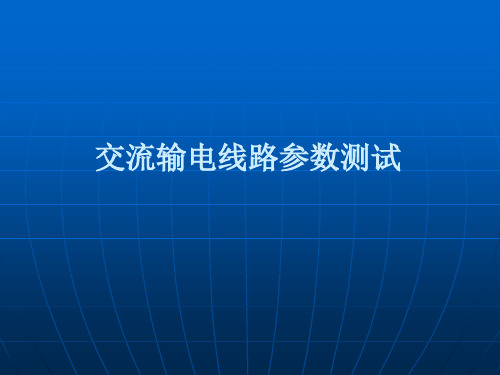 交流输电线路参数测试